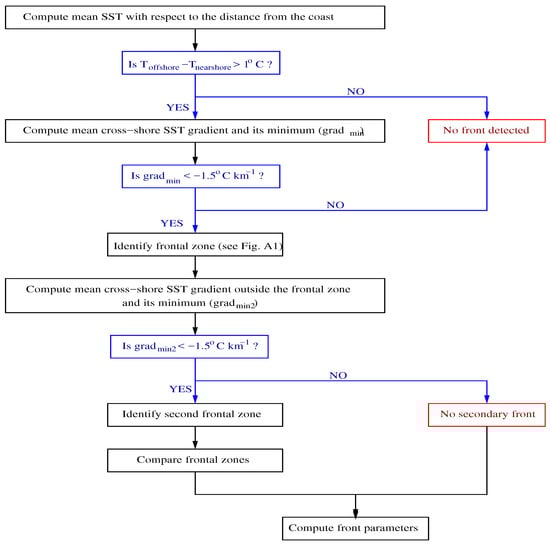 Compute mean SST with respect to the distance from the coast

Is $T_{offshore} - T_{nearshore} > 1^{o}$ C ?

NO

YES

Compute mean cross−shore SST gradient and its minimum (grad $_{min}$)

No front detected

Is $grad_{min} < -1.5^{o}$ C $km^{-1}$ ?

NO

YES

Identify frontal zone (see Fig. A1)

Compute mean cross−shore SST gradient outside the frontal zone and its minimum ($grad_{min2}$)

Is $grad_{min2} < -1.5^{o}$ C $km^{-1}$ ?

NO

YES

Identify second frontal zone

No secondary front

Compare frontal zones

Compute front parameters